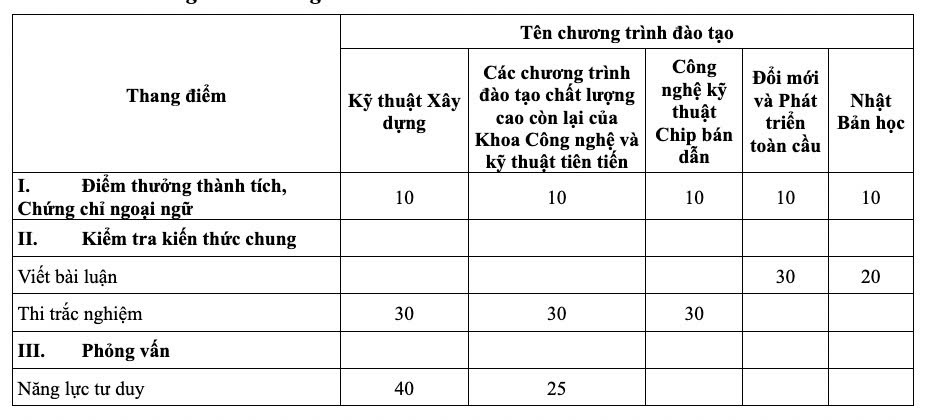 | Thang điểm | Tên chương trình đào tạo | | | | |
|---|---|---|---|---|---|
| | Kỹ thuật Xây dựng | Các chương trình đào tạo chất lượng cao còn lại của Khoa Công nghệ và kỹ thuật tiên tiến | Công nghệ kỹ thuật Chip bán dẫn | Đổi mới và Phát triển toàn cầu | Nhật Bản học |
| I. Điểm thưởng thành tích, Chứng chỉ ngoại ngữ | 10 | 10 | 10 | 10 | 10 |
| II. Kiểm tra kiến thức chung | | | | | |
| Viết bài luận | | | | 30 | 20 |
| Thi trắc nghiệm | 30 | 30 | 30 | | |
| III. Phỏng vấn | | | | | |
| Năng lực tư duy | 40 | 25 | | | |